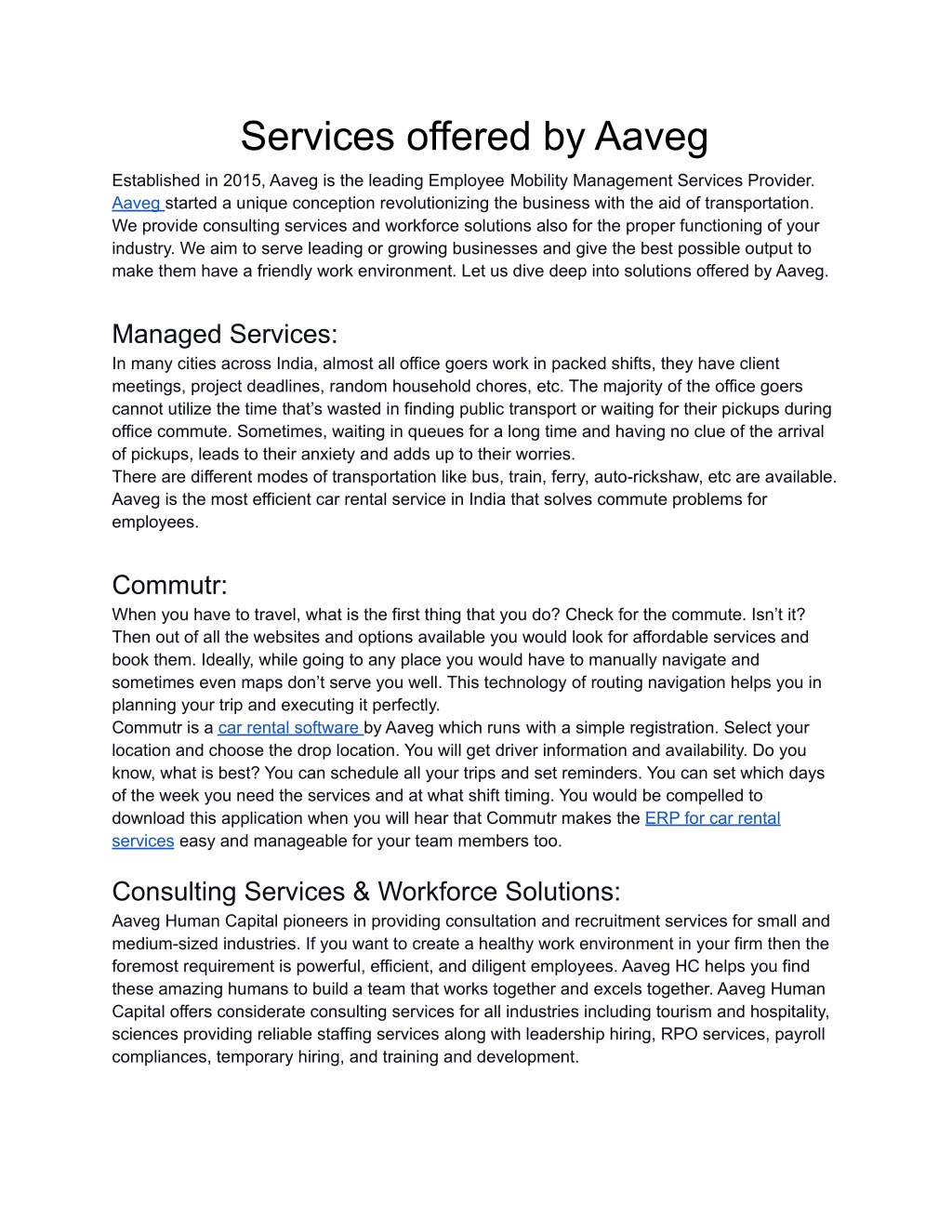 Services offered by Aaveg

Established in 2015, Aaveg is the leading Employee Mobility Management Services Provider. Aaveg started a unique conception revolutionizing the business with the aid of transportation. We provide consulting services and workforce solutions also for the proper functioning of your industry. We aim to serve leading or growing businesses and give the best possible output to make them have a friendly work environment. Let us dive deep into solutions offered by Aaveg.

Managed Services:
In many cities across India, almost all office goers work in packed shifts, they have client meetings, project deadlines, random household chores, etc. The majority of the office goers cannot utilize the time that's wasted in finding public transport or waiting for their pickups during office commute. Sometimes, waiting in queues for a long time and having no clue of the arrival of pickups, leads to their anxiety and adds up to their worries.
There are different modes of transportation like bus, train, ferry, auto-rickshaw, etc are available. Aaveg is the most efficient car rental service in India that solves commute problems for employees.

Commutr:
When you have to travel, what is the first thing that you do? Check for the commute. Isn't it? Then out of all the websites and options available you would look for affordable services and book them. Ideally, while going to any place you would have to manually navigate and sometimes even maps don't serve you well. This technology of routing navigation helps you in planning your trip and executing it perfectly.
Commutr is a car rental software by Aaveg which runs with a simple registration. Select your location and choose the drop location. You will get driver information and availability. Do you know, what is best? You can schedule all your trips and set reminders. You can set which days of the week you need the services and at what shift timing. You would be compelled to download this application when you will hear that Commutr makes the ERP for car rental services easy and manageable for your team members too.

Consulting Services & Workforce Solutions:
Aaveg Human Capital pioneers in providing consultation and recruitment services for small and medium-sized industries. If you want to create a healthy work environment in your firm then the foremost requirement is powerful, efficient, and diligent employees. Aaveg HC helps you find these amazing humans to build a team that works together and excels together. Aaveg Human Capital offers considerate consulting services for all industries including tourism and hospitality, sciences providing reliable staffing services along with leadership hiring, RPO services, payroll compliances, temporary hiring, and training and development.